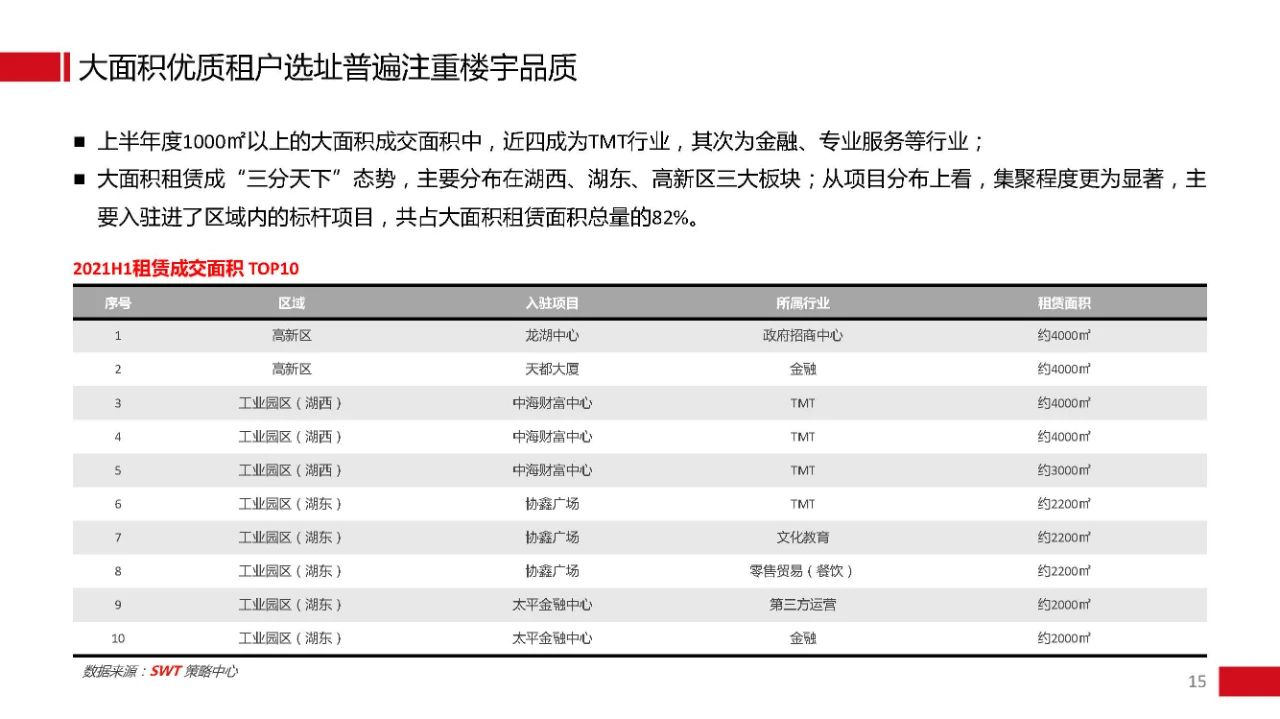 大面积优质租户选址普遍注重楼宇品质

■ 上半年度1000㎡以上的大面积成交面积中，近四成为TMT行业，其次为金融、专业服务等行业；

■ 大面积租赁成“三分天下”态势，主要分布在湖西、湖东、高新区三大板块；从项目分布上看，集聚程度更为显著，主要入驻进了区域内的标杆项目，共占大面积租赁面积总量的82%。

2021H1租赁成交面积 TOP10

| 序号 | 区域 | 入驻项目 | 所属行业 | 租赁面积 |
|---|---|---|---|---|
| 1 | 高新区 | 龙湖中心 | 政府招商中心 | 约4000㎡ |
| 2 | 高新区 | 天都大厦 | 金融 | 约4000㎡ |
| 3 | 工业园区（湖西） | 中海财富中心 | TMT | 约4000㎡ |
| 4 | 工业园区（湖西） | 中海财富中心 | TMT | 约4000㎡ |
| 5 | 工业园区（湖西） | 中海财富中心 | TMT | 约3000㎡ |
| 6 | 工业园区（湖东） | 协鑫广场 | TMT | 约2200㎡ |
| 7 | 工业园区（湖东） | 协鑫广场 | 文化教育 | 约2200㎡ |
| 8 | 工业园区（湖东） | 协鑫广场 | 零售贸易（餐饮） | 约2200㎡ |
| 9 | 工业园区（湖东） | 太平金融中心 | 第三方运营 | 约2000㎡ |
| 10 | 工业园区（湖东） | 太平金融中心 | 金融 | 约2000㎡ |

数据来源：SWT 策略中心

15